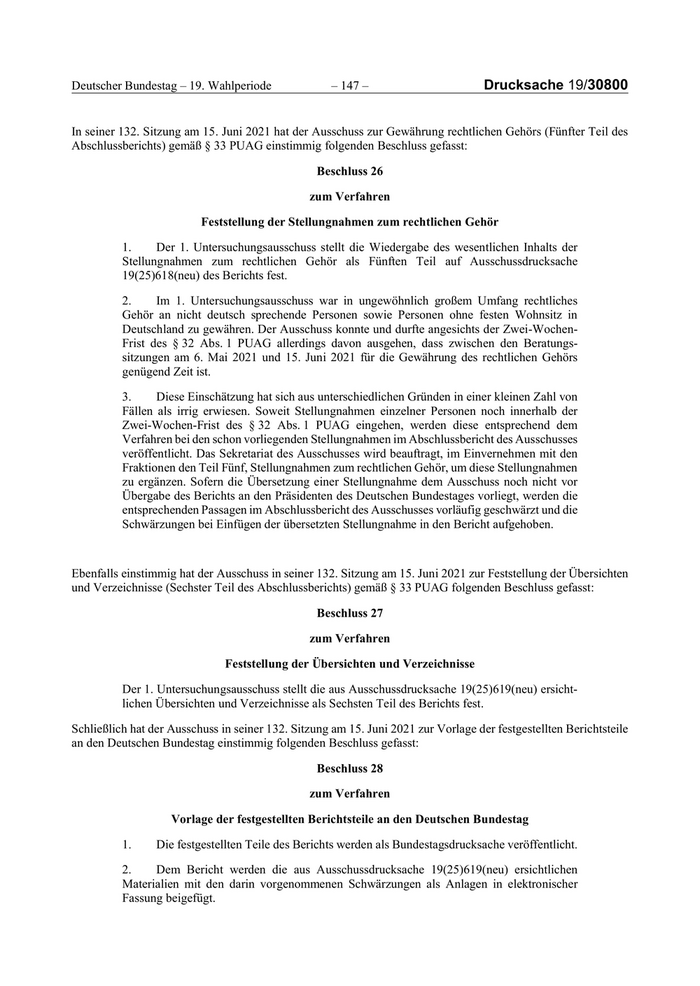 Deutscher Bundestag – 19. Wahlperiode – 147 – Drucksache 19/30800

In seiner 132. Sitzung am 15. Juni 2021 hat der Ausschuss zur Gewährung rechtlichen Gehörs (Fünfter Teil des Abschlussberichts) gemäß § 33 PUAG einstimmig folgenden Beschluss gefasst:

Beschluss 26

zum Verfahren

Feststellung der Stellungnahmen zum rechtlichen Gehör

1. Der 1. Untersuchungsausschuss stellt die Wiedergabe des wesentlichen Inhalts der Stellungnahmen zum rechtlichen Gehör als Fünften Teil auf Ausschussdrucksache 19(25)618(neu) des Berichts fest.

2. Im 1. Untersuchungsausschuss war in ungewöhnlich großem Umfang rechtliches Gehör an nicht deutsch sprechende Personen sowie Personen ohne festen Wohnsitz in Deutschland zu gewähren. Der Ausschuss konnte und durfte angesichts der Zwei-Wochen-Frist des § 32 Abs. 1 PUAG allerdings davon ausgehen, dass zwischen den Beratungssitzungen am 6. Mai 2021 und 15. Juni 2021 für die Gewährung des rechtlichen Gehörs genügend Zeit ist.

3. Diese Einschätzung hat sich aus unterschiedlichen Gründen in einer kleinen Zahl von Fällen als irrig erwiesen. Soweit Stellungnahmen einzelner Personen noch innerhalb der Zwei-Wochen-Frist des § 32 Abs. 1 PUAG eingehen, werden diese entsprechend dem Verfahren bei den schon vorliegenden Stellungnahmen im Abschlussbericht des Ausschusses veröffentlicht. Das Sekretariat des Ausschusses wird beauftragt, im Einvernehmen mit den Fraktionen den Teil Fünf, Stellungnahmen zum rechtlichen Gehör, um diese Stellungnahmen zu ergänzen. Sofern die Übersetzung einer Stellungnahme dem Ausschuss noch nicht vor Übergabe des Berichts an den Präsidenten des Deutschen Bundestages vorliegt, werden die entsprechenden Passagen im Abschlussbericht des Ausschusses vorläufig geschwärzt und die Schwärzungen bei Einfügen der übersetzten Stellungnahme in den Bericht aufgehoben.

Ebenfalls einstimmig hat der Ausschuss in seiner 132. Sitzung am 15. Juni 2021 zur Feststellung der Übersichten und Verzeichnisse (Sechster Teil des Abschlussberichts) gemäß § 33 PUAG folgenden Beschluss gefasst:

Beschluss 27

zum Verfahren

Feststellung der Übersichten und Verzeichnisse

Der 1. Untersuchungsausschuss stellt die aus Ausschussdrucksache 19(25)619(neu) ersichtlichen Übersichten und Verzeichnisse als Sechsten Teil des Berichts fest.

Schließlich hat der Ausschuss in seiner 132. Sitzung am 15. Juni 2021 zur Vorlage der festgestellten Berichtsteile an den Deutschen Bundestag einstimmig folgenden Beschluss gefasst:

Beschluss 28

zum Verfahren

Vorlage der festgestellten Berichtsteile an den Deutschen Bundestag

1. Die festgestellten Teile des Berichts werden als Bundestagsdrucksache veröffentlicht.

2. Dem Bericht werden die aus Ausschussdrucksache 19(25)619(neu) ersichtlichen Materialien mit den darin vorgenommenen Schwärzungen als Anlagen in elektronischer Fassung beigefügt.